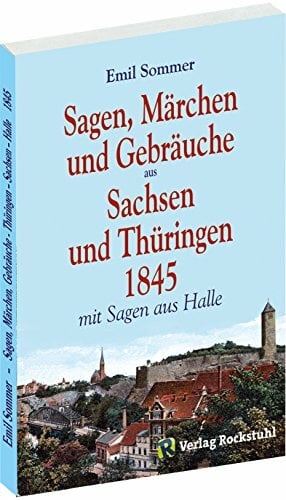 Emil Sommer

Sagen, Märchen und Gebräuche aus Sachsen und Thüringen 1845

mit Sagen aus Halle

R Verlag Rockstuhl

Emil Sommer - Sagen, Märchen, Gebräuche - Thüringen - Sachsen - Halle 1845